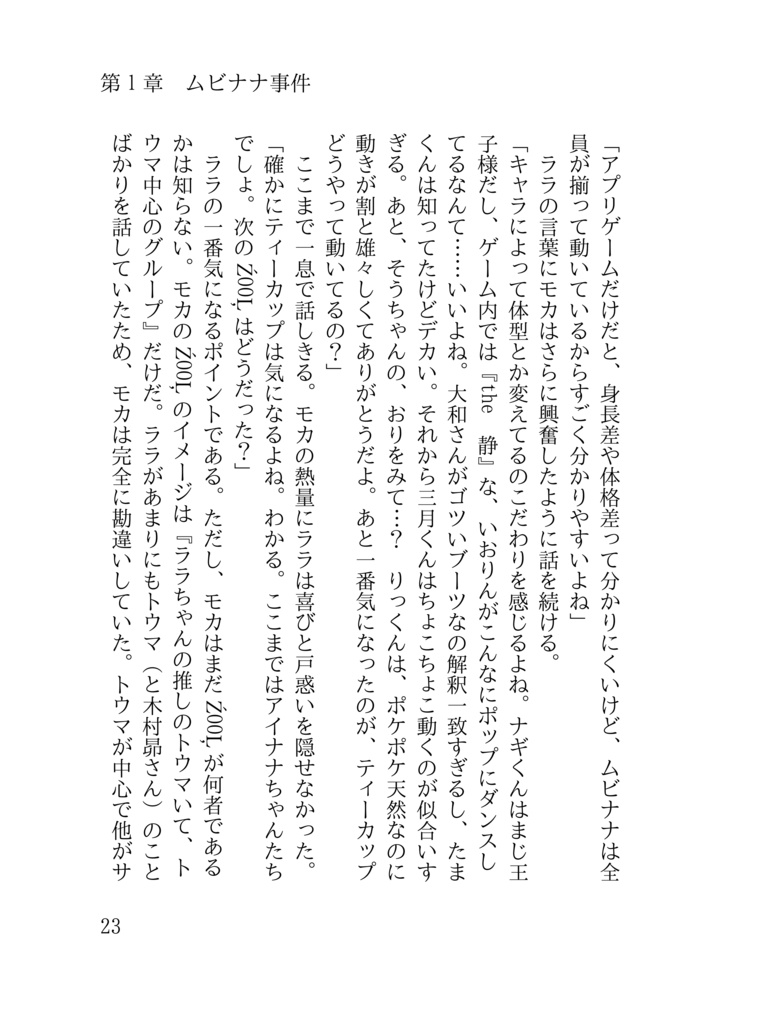 第１章　ムビナナ事件

「アプリゲームだけだと、身長差や体格差って分かりにくいけど、ムビナナは全員が揃って動いているからすごく分かりやすいよね」

ララの言葉にモカはさらに興奮したように話を続ける。

「キャラによって体型とか変えてるのこだわりを感じるよね。ナギくんはまじ王子様だし、ゲーム内では『the 静』な、いおりんがこんなにポップにダンスしてるなんて……いいよね。大和さんがゴツいブーツなの解釈一致すぎるし、たまくんは知ってたけどデカい。それから三月くんはちょこちょこ動くのが似合いすぎる。あと、そうちゃんの、おりをみて…？　りっくんは、ポケポケ天然なのに動きが割と雄々しくてありがとうだよ。あと一番気になったのが、ティーカップどうやって動いてるの？」

ここまで一息で話しきる。モカの熱量にララは喜びと戸惑いを隠せなかった。

「確かにティーカップは気になるよね。わかる。ここまではアイナナちゃんたちでしょ。次のŹOOĻはどうだった？」

ララの一番気になるポイントである。ただし、モカはまだŹOOĻが何者であるかは知らない。モカのŹOOĻのイメージは『ララちゃんの推しのトウマいて、トウマ中心のグループ』だけだ。ララがあまりにもトウマ（と木村昴さん）のことばかりを話していたため、モカは完全に勘違いしていた。トウマが中心で他がサ

23